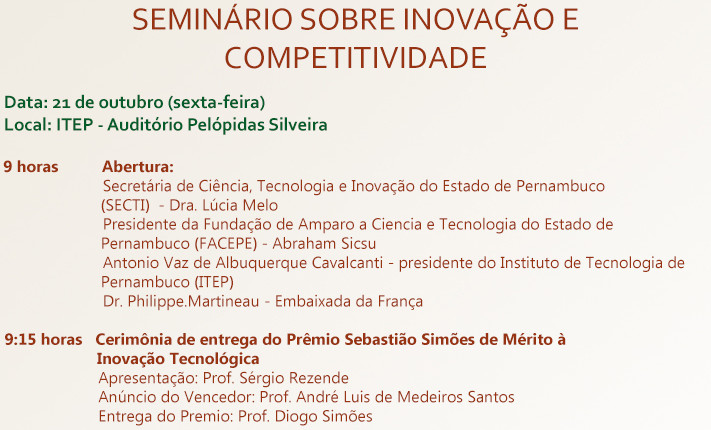 SEMINÁRIO SOBRE INOVAÇÃO E COMPETITIVIDADE

Data: 21 de outubro (sexta-feira)
Local: ITEP - Auditório Pelópidas Silveira

9 horas Abertura:
Secretária de Ciência, Tecnologia e Inovação do Estado de Pernambuco (SECTI) - Dra. Lúcia Melo
Presidente da Fundação de Amparo a Ciencia e Tecnologia do Estado de Pernambuco (FACEPE) - Abraham Sicsu
Antonio Vaz de Albuquerque Cavalcanti - presidente do Instituto de Tecnologia de Pernambuco (ITEP)
Dr. Philippe.Martineau - Embaixada da França

9:15 horas Cerimônia de entrega do Prêmio Sebastião Simões de Mérito à Inovação Tecnológica
Apresentação: Prof. Sérgio Rezende
Anúncio do Vencedor: Prof. André Luis de Medeiros Santos
Entrega do Premio: Prof. Diogo Simões